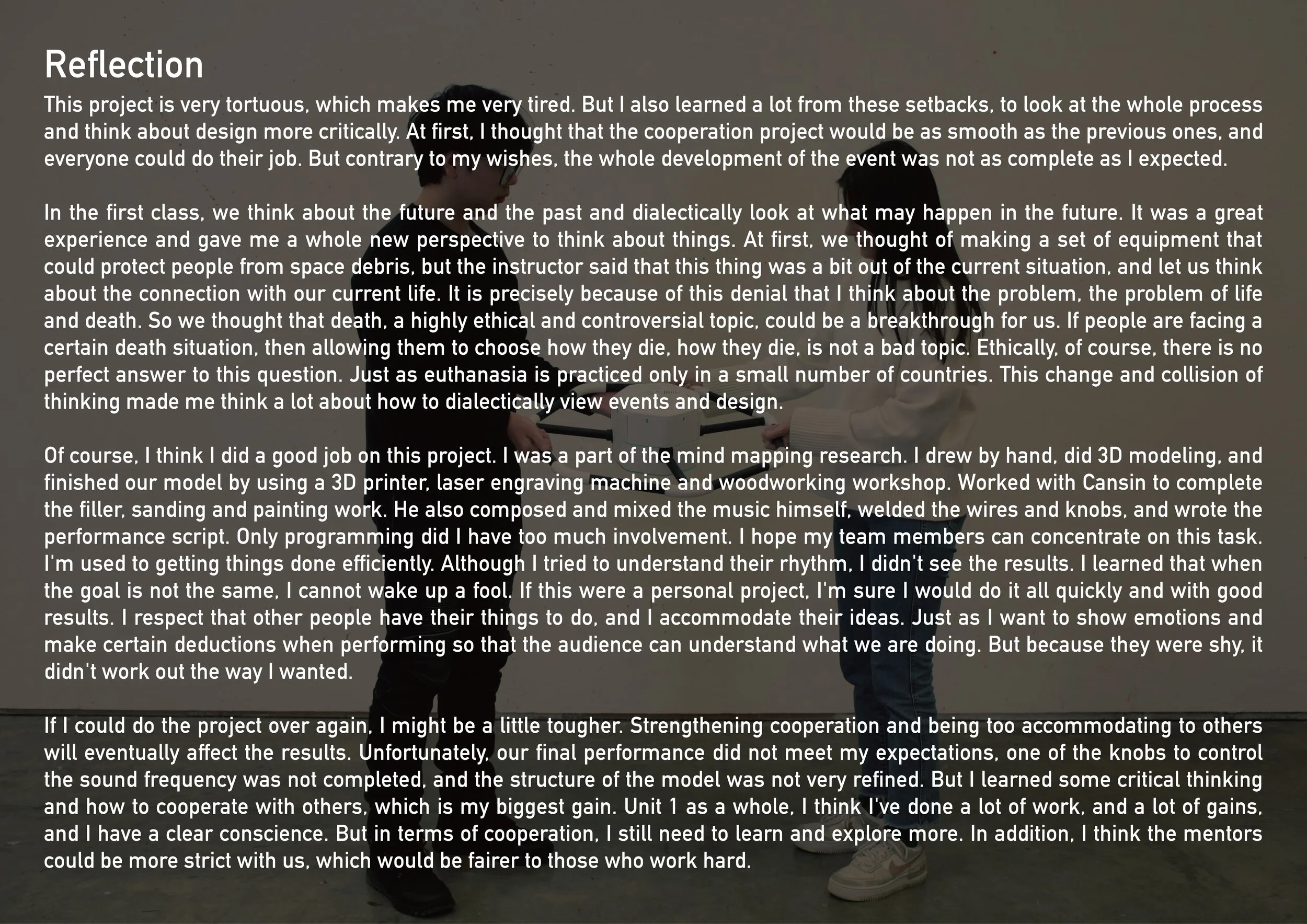 Reflection

This project is very tortuous, which makes me very tired. But I also learned a lot from these setbacks, to look at the whole process and think about design more critically. At first, I thought that the cooperation project would be as smooth as the previous ones, and everyone could do their job. But contrary to my wishes, the whole development of the event was not as complete as I expected.

In the first class, we think about the future and the past and dialectically look at what may happen in the future. It was a great experience and gave me a whole new perspective to think about things. At first, we thought of making a set of equipment that could protect people from space debris, but the instructor said that this thing was a bit out of the current situation, and let us think about the connection with our current life. It is precisely because of this denial that I think about the problem, the problem of life and death. So we thought that death, a highly ethical and controversial topic, could be a breakthrough for us. If people are facing a certain death situation, then allowing them to choose how they die, how they die, is not a bad topic. Ethically, of course, there is no perfect answer to this question. Just as euthanasia is practiced only in a small number of countries. This change and collision of thinking made me think a lot about how to dialectically view events and design.

Of course, I think I did a good job on this project. I was a part of the mind mapping research. I drew by hand, did 3D modeling, and finished our model by using a 3D printer, laser engraving machine and woodworking workshop. Worked with Cansin to complete the filler, sanding and painting work. He also composed and mixed the music himself, welded the wires and knobs, and wrote the performance script. Only programming did I have too much involvement. I hope my team members can concentrate on this task. I'm used to getting things done efficiently. Although I tried to understand their rhythm, I didn't see the results. I learned that when the goal is not the same, I cannot wake up a fool. If this were a personal project, I'm sure I would do it all quickly and with good results. I respect that other people have their things to do, and I accommodate their ideas. Just as I want to show emotions and make certain deductions when performing so that the audience can understand what we are doing. But because they were shy, it didn't work out the way I wanted.

If I could do the project over again, I might be a little tougher. Strengthening cooperation and being too accommodating to others will eventually affect the results. Unfortunately, our final performance did not meet my expectations, one of the knobs to control the sound frequency was not completed, and the structure of the model was not very refined. But I learned some critical thinking and how to cooperate with others, which is my biggest gain. Unit 1 as a whole, I think I've done a lot of work, and a lot of gains, and I have a clear conscience. But in terms of cooperation, I still need to learn and explore more. In addition, I think the mentors could be more strict with us, which would be fairer to those who work hard.